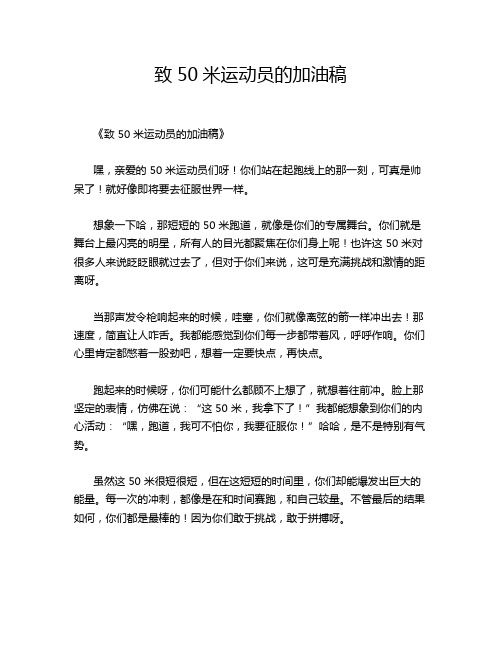 致 50 米运动员的加油稿

《致 50 米运动员的加油稿》

嘿，亲爱的 50 米运动员们呀！你们站在起跑线上的那一刻，可真是帅呆了！就好像即将要去征服世界一样。

想象一下哈，那短短的 50 米跑道，就像是你们的专属舞台。你们就是舞台上最闪亮的明星，所有人的目光都聚焦在你们身上呢！也许这 50 米对很多人来说眨眨眼就过去了，但对于你们来说，这可是充满挑战和激情的距离呀。

当那声发令枪响起来的时候，哇塞，你们就像离弦的箭一样冲出去！那速度，简直让人咋舌。我都能感觉到你们每一步都带着风，呼呼作响。你们心里肯定都憋着一股劲吧，想着一定要快点，再快点。

跑起来的时候呀，你们可能什么都顾不上想了，就想着往前冲。脸上那坚定的表情，仿佛在说：“这 50 米，我拿下了！”我都能想象到你们的内心活动：“嘿，跑道，我可不怕你，我要征服你！”哈哈，是不是特别有气势。

虽然这 50 米很短很短，但在这短短的时间里，你们却能爆发出巨大的能量。每一次的冲刺，都像是在和时间赛跑，和自己较量。不管最后的结果如何，你们都是最棒的！因为你们敢于挑战，敢于拼搏呀。